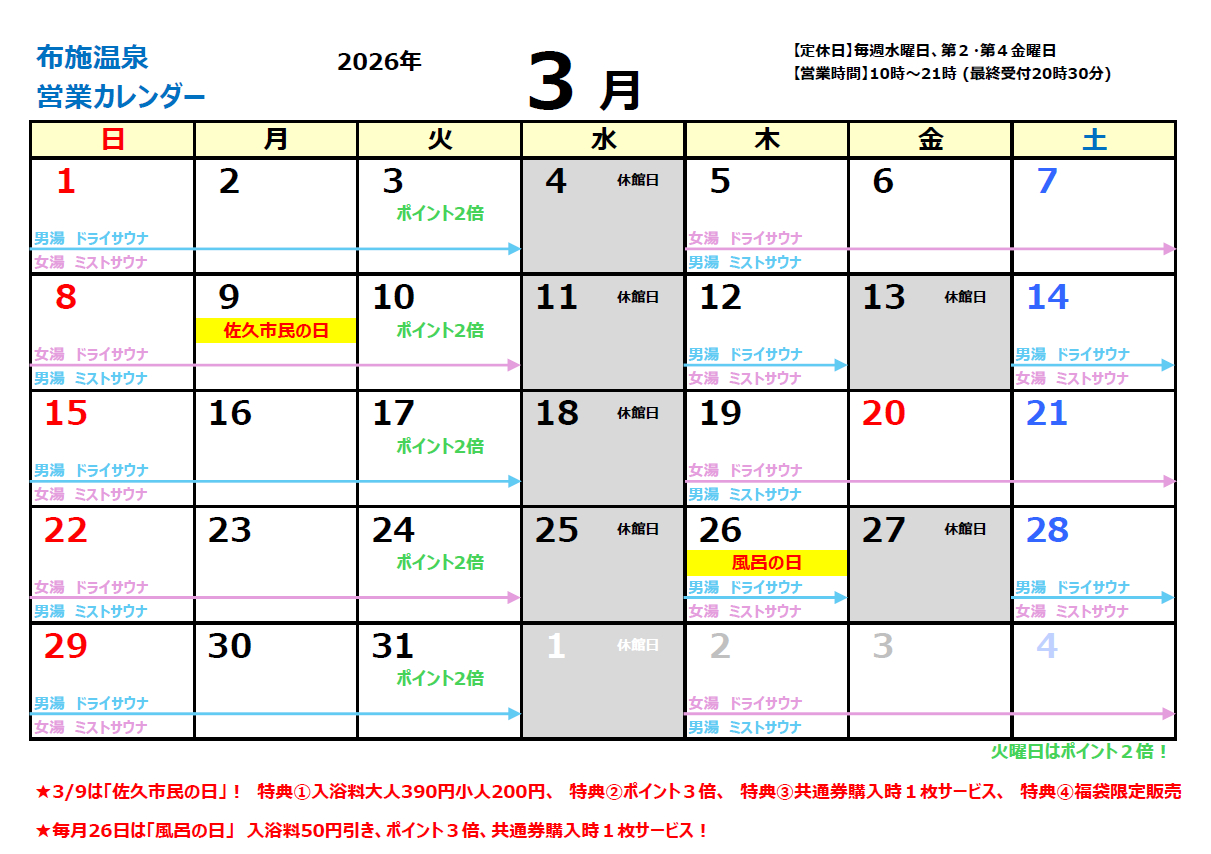 布施温泉
営業カレンダー

2026年

3月

【定休日】毎週水曜日、第2・第4金曜日
【営業時間】10時～21時 (最終受付20時30分)

| 日 | 月 | 火 | 水 | 木 | 金 | 土 |
|---|---|---|---|---|---|---|
| 1 男湯 ドライサウナ 女湯 ミストサウナ | 2 | 3 ポイント2倍 | 4 休館日 | 5 女湯 ドライサウナ 男湯 ミストサウナ | 6 | 7 |
| 8 女湯 ドライサウナ 男湯 ミストサウナ | 9 佐久市民の日 | 10 ポイント2倍 | 11 休館日 | 12 男湯 ドライサウナ 女湯 ミストサウナ | 13 休館日 | 14 男湯 ドライサウナ 女湯 ミストサウナ |
| 15 男湯 ドライサウナ 女湯 ミストサウナ | 16 | 17 ポイント2倍 | 18 休館日 | 19 女湯 ドライサウナ 男湯 ミストサウナ | 20 | 21 |
| 22 女湯 ドライサウナ 男湯 ミストサウナ | 23 | 24 ポイント2倍 | 25 休館日 | 26 風呂の日 男湯 ドライサウナ 女湯 ミストサウナ | 27 休館日 | 28 男湯 ドライサウナ 女湯 ミストサウナ |
| 29 男湯 ドライサウナ 女湯 ミストサウナ | 30 | 31 ポイント2倍 | 1 休館日 | 2 女湯 ドライサウナ 男湯 ミストサウナ | 3 | 4 |

火曜日はポイント2倍！

★3/9は「佐久市民の日」！ 特典①入浴料大人390円小人200円、 特典②ポイント3倍、 特典③共通券購入時1枚サービス、 特典④福袋限定販売
★毎月26日は「風呂の日」 入浴料50円引き、ポイント3倍、共通券購入時1枚サービス！